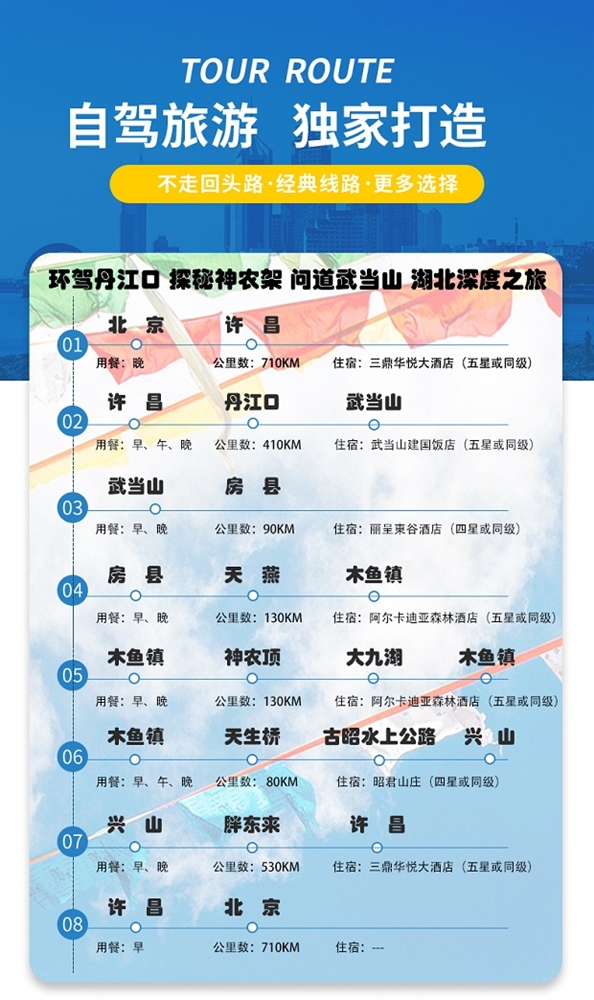 TOUR ROUTE
自驾旅游 独家打造
不走回头路·经典线路·更多选择

环驾丹江口 探秘神农架 问道武当山 湖北深度之旅

01
北 京 许 昌
用餐：晚 公里数：710KM 住宿：三鼎华悦大酒店（五星或同级）

02
许 昌 丹江口 武当山
用餐：早、午、晚 公里数：410KM 住宿：武当山建国饭店（五星或同级）

03
武当山 房 县
用餐：早、晚 公里数：90KM 住宿：丽呈東谷酒店（四星或同级）

04
房 县 天 燕 木鱼镇
用餐：早、晚 公里数：130KM 住宿：阿尔卡迪亚森林酒店（五星或同级）

05
木鱼镇 神农顶 大九湖 木鱼镇
用餐：早、晚 公里数：130KM 住宿：阿尔卡迪亚森林酒店（五星或同级）

06
木鱼镇 天生桥 古昭水上公路 兴 山
用餐：早、午、晚 公里数：80KM 住宿：昭君山庄（四星或同级）

07
兴 山 胖东来 许 昌
用餐：早、晚 公里数：530KM 住宿：三鼎华悦大酒店（五星或同级）

08
许 昌 北 京
用餐：早 公里数：710KM 住宿：---